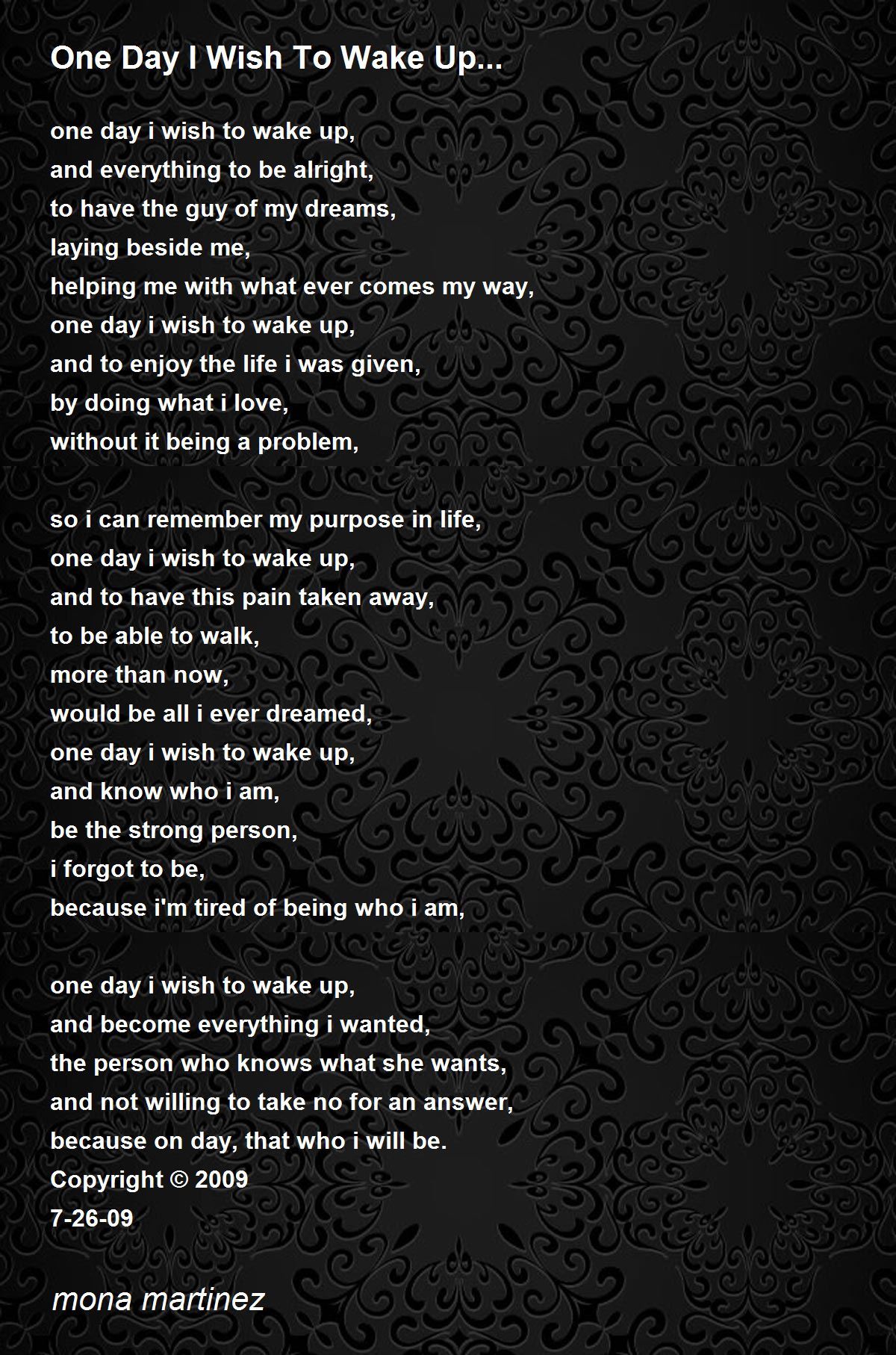 One Day I Wish To Wake Up...

one day i wish to wake up,
and everything to be alright,
to have the guy of my dreams,
laying beside me,
helping me with what ever comes my way,
one day i wish to wake up,
and to enjoy the life i was given,
by doing what i love,
without it being a problem,

so i can remember my purpose in life,
one day i wish to wake up,
and to have this pain taken away,
to be able to walk,
more than now,
would be all i ever dreamed,
one day i wish to wake up,
and know who i am,
be the strong person,
i forgot to be,
because i'm tired of being who i am,

one day i wish to wake up,
and become everything i wanted,
the person who knows what she wants,
and not willing to take no for an answer,
because on day, that who i will be.
Copyright © 2009
7-26-09

mona martinez